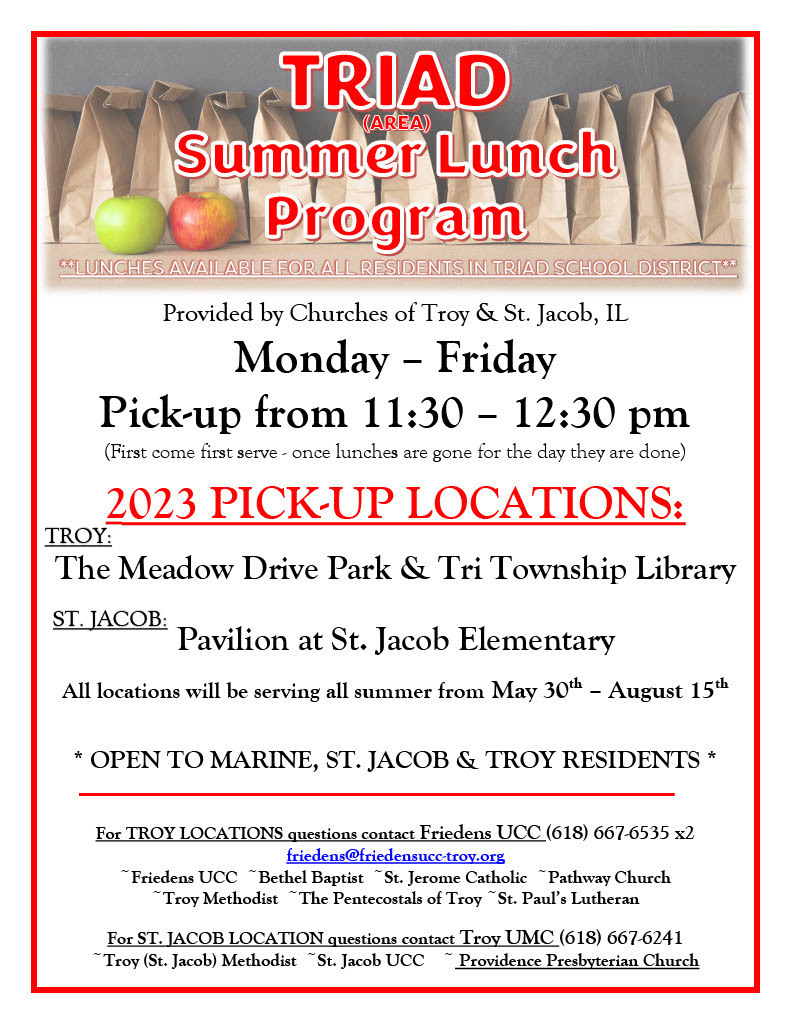 TRIAD
(AREA)
Summer Lunch Program

**LUNCHES AVAILABLE FOR ALL RESIDENTS IN TRIAD SCHOOL DISTRICT**

Provided by Churches of Troy & St. Jacob, IL

Monday – Friday

Pick-up from 11:30 – 12:30 pm

(First come first serve - once lunches are gone for the day they are done)

2023 PICK-UP LOCATIONS:

TROY:
The Meadow Drive Park & Tri Township Library

ST. JACOB:
Pavilion at St. Jacob Elementary

All locations will be serving all summer from May 30$^{th}$ – August 15$^{th}$

* OPEN TO MARINE, ST. JACOB & TROY RESIDENTS *

For TROY LOCATIONS questions contact Friedens UCC (618) 667-6535 x2
friedens@friedensucc-troy.org
~Friedens UCC ~Bethel Baptist ~St. Jerome Catholic ~Pathway Church
~Troy Methodist ~The Pentecostals of Troy ~St. Paul's Lutheran

For ST. JACOB LOCATION questions contact Troy UMC (618) 667-6241
~Troy (St. Jacob) Methodist ~St. Jacob UCC ~ Providence Presbyterian Church